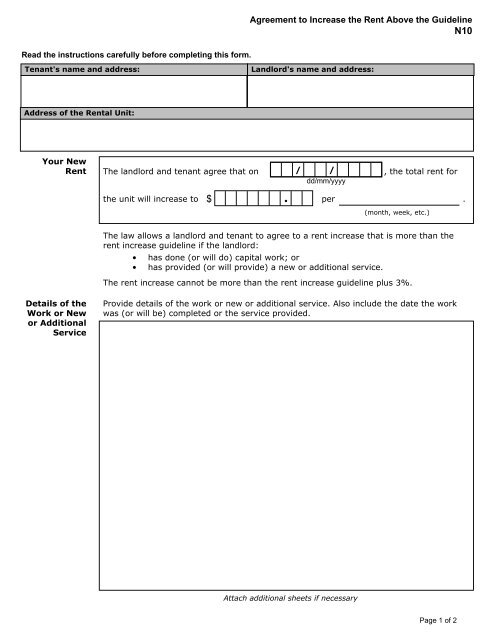 Agreement to Increase the Rent Above the Guideline
N10

Read the instructions carefully before completing this form.

| Tenant's name and address: | Landlord's name and address: |
|---|---|
| | |

Address of the Rental Unit:

Your New Rent

The landlord and tenant agree that on / / , the total rent for
dd/mm/yyyy

the unit will increase to $ . per .
(month, week, etc.)

The law allows a landlord and tenant to agree to a rent increase that is more than the rent increase guideline if the landlord:
• has done (or will do) capital work; or
• has provided (or will provide) a new or additional service.

The rent increase cannot be more than the rent increase guideline plus 3%.

Details of the Work or New or Additional Service

Provide details of the work or new or additional service. Also include the date the work was (or will be) completed or the service provided.

Attach additional sheets if necessary

Page 1 of 2